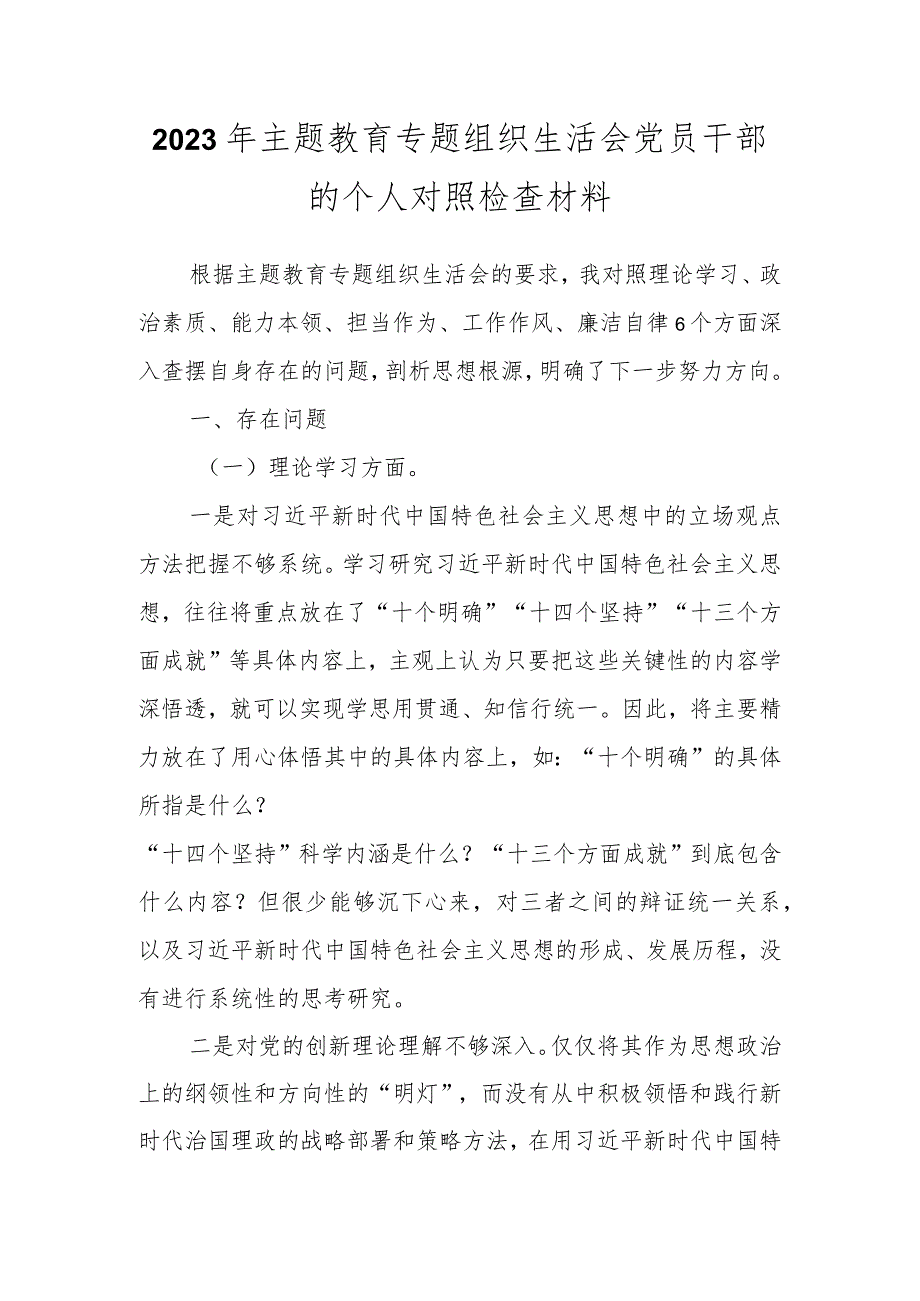 2023年主题教育专题组织生活会党员干部的个人对照检查材料

根据主题教育专题组织生活会的要求，我对照理论学习、政治素质、能力本领、担当作为、工作作风、廉洁自律6个方面深入查摆自身存在的问题，剖析思想根源，明确了下一步努力方向。

一、存在问题

（一）理论学习方面。

一是对习近平新时代中国特色社会主义思想中的立场观点方法把握不够系统。学习研究习近平新时代中国特色社会主义思想，往往将重点放在了“十个明确”“十四个坚持”“十三个方面成就”等具体内容上，主观上认为只要把这些关键性的内容学深悟透，就可以实现学思用贯通、知信行统一。因此，将主要精力放在了用心体悟其中的具体内容上，如：“十个明确”的具体所指是什么？

“十四个坚持”科学内涵是什么？“十三个方面成就”到底包含什么内容？但很少能够沉下心来，对三者之间的辩证统一关系，以及习近平新时代中国特色社会主义思想的形成、发展历程，没有进行系统性的思考研究。

二是对党的创新理论理解不够深入。仅仅将其作为思想政治上的纲领性和方向性的“明灯”，而没有从中积极领悟和践行新时代治国理政的战略部署和策略方法，在用习近平新时代中国特